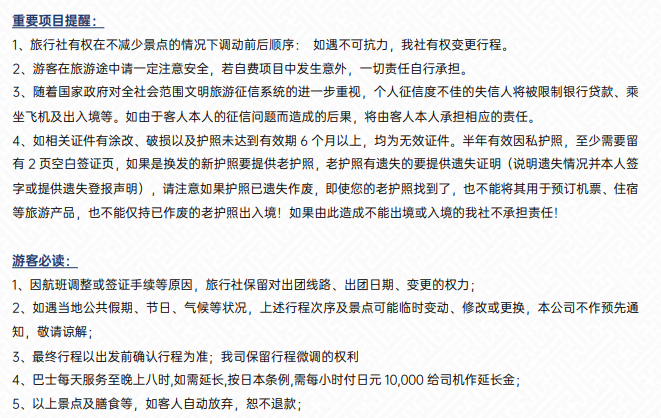 重要项目提醒：

1、旅行社有权在不减少景点的情况下调动前后顺序： 如遇不可抗力，我社有权变更行程。

2、游客在旅游途中请一定注意安全，若自费项目中发生意外，一切责任自行承担。

3、随着国家政府对全社会范围文明旅游征信系统的进一步重视，个人征信度不佳的失信人将被限制银行贷款、乘坐飞机及出入境等。如由于客人本人的征信问题而造成的后果，将由客人本人承担相应的责任。

4、如相关证件有涂改、破损以及护照未达到有效期6个月以上，均为无效证件。半年有效因私护照，至少需要留有2页空白签证页，如果是换发的新护照要提供老护照，老护照有遗失的要提供遗失证明（说明遗失情况并本人签字或提供遗失登报声明），请注意如果护照已遗失作废，即使您的老护照找到了，也不能将其用于预订机票、住宿等旅游产品，也不能仅持已作废的老护照出入境！如果由此造成不能出境或入境的我社不承担责任！

游客必读：

1、因航班调整或签证手续等原因，旅行社保留对出团线路、出团日期、变更的权力；

2、如遇当地公共假期、节日、气候等状况，上述行程次序及景点可能临时变动、修改或更换，本公司不作预先通知，敬请谅解；

3、最终行程以出发前确认行程为准；我司保留行程微调的权利

4、巴士每天服务至晚上八时,如需延长,按日本条例,需每小时付日元10,000给司机作延长金；

5、以上景点及膳食等，如客人自动放弃，恕不退款；